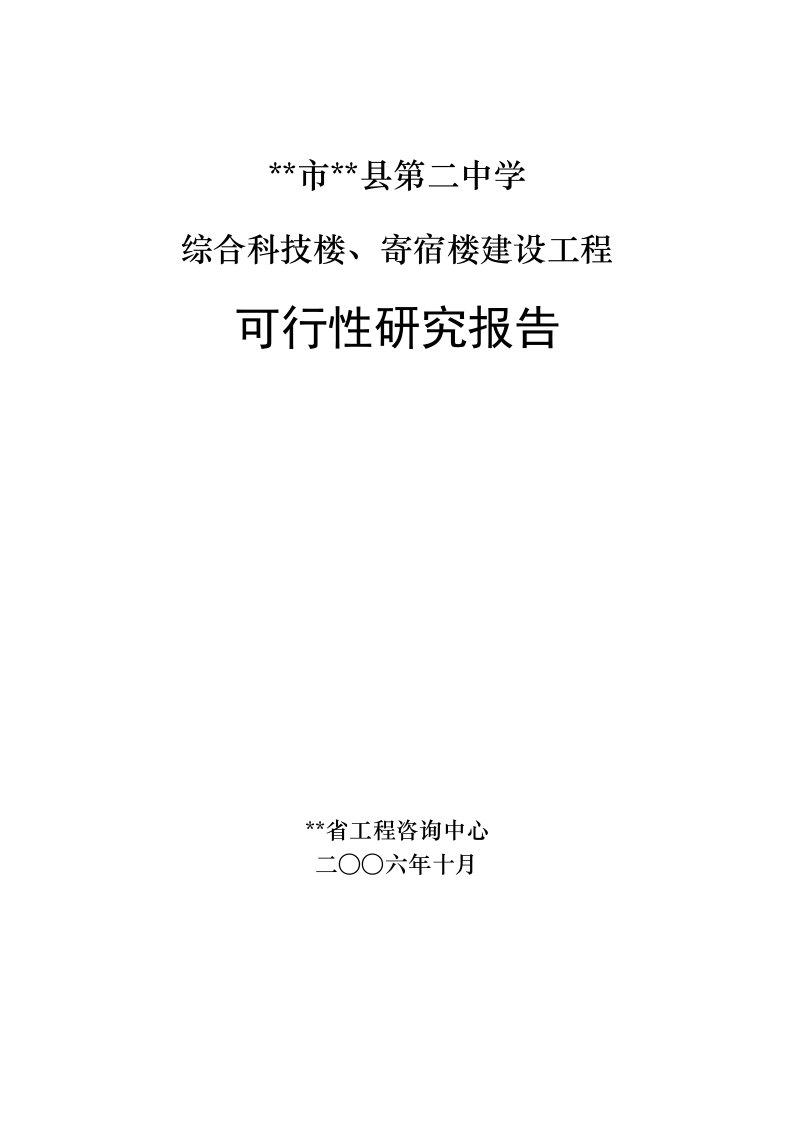 **市**县第二中学

综合科技楼、寄宿楼建设工程

可行性研究报告

**省工程咨询中心

二〇〇六年十月